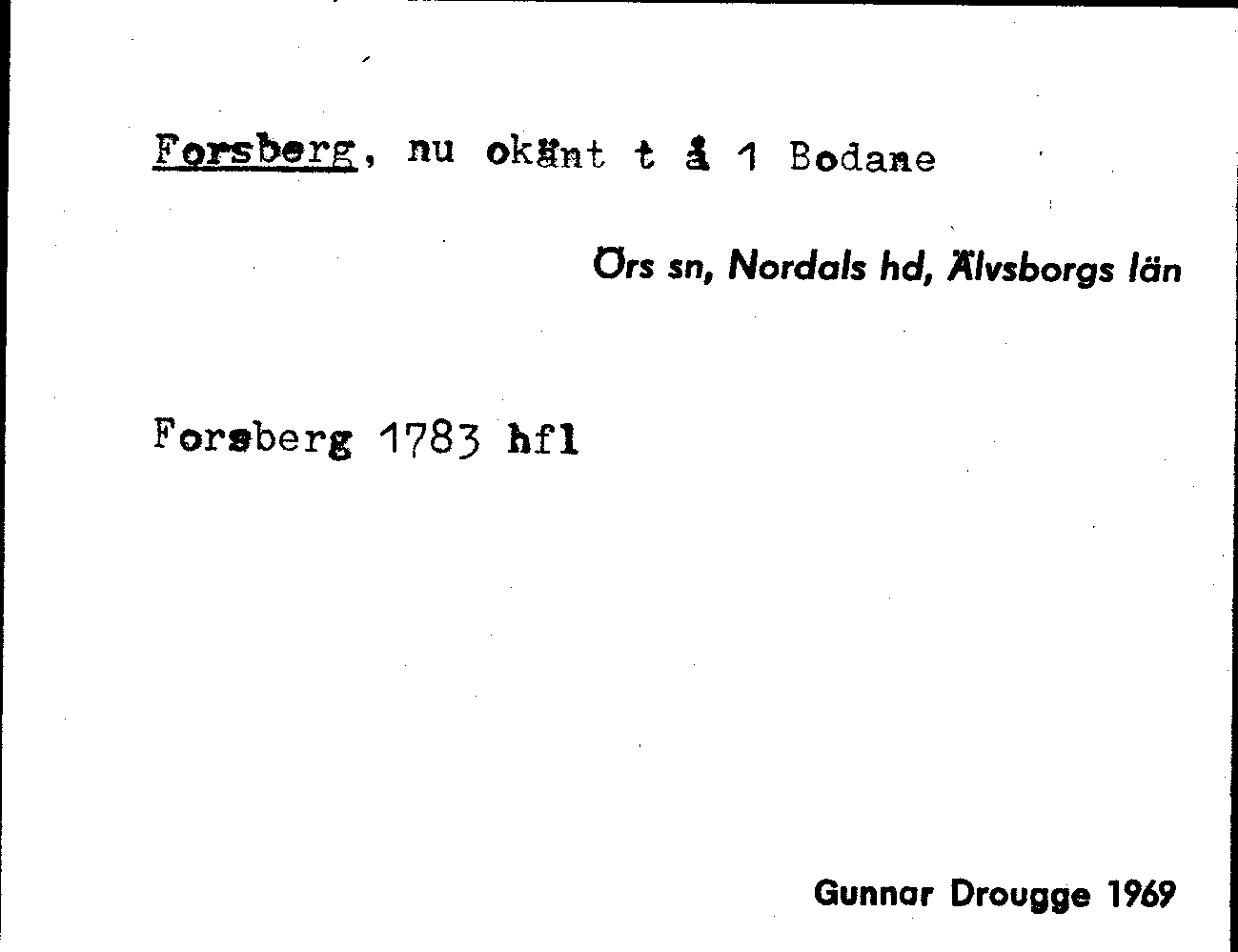 Forsberg, nu okänt t å 1 Bodane

Örs sn, Nordals hd, Älvsborgs län

Forsberg 1783 hfl

Gunnar Drougge 1969